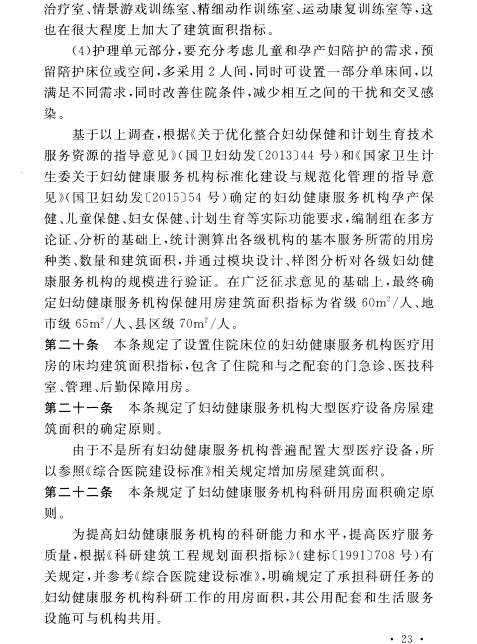 治疗室、情景游戏训练室、精细动作训练室、运动康复训练室等，这也在很大程度上加大了建筑面积指标。

(4)护理单元部分，要充分考虑儿童和孕产妇陪护的需求，预留陪护床位或空间，多采用 2 人间，同时可设置一部分单床间，以满足不同需求，同时改善住院条件，减少相互之间的干扰和交叉感染。

基于以上调查，根据《关于优化整合妇幼保健和计划生育技术服务资源的指导意见》(国卫妇幼发〔2013〕44 号)和《国家卫生计生委关于妇幼健康服务机构标准化建设与规范化管理的指导意见》(国卫妇幼发〔2015〕54 号)确定的妇幼健康服务机构孕产保健、儿童保健、妇女保健、计划生育等实际功能要求，编制组在多方论证、分析的基础上，统计测算出各级机构的基本服务所需的用房种类、数量和建筑面积，并通过模块设计、样图分析对各级妇幼健康服务机构的规模进行验证。在广泛征求意见的基础上，最终确定妇幼健康服务机构保健用房建筑面积指标为省级 $60m^2$/人、地市级 $65m^2$/人、县区级 $70m^2$/人。

第二十条　本条规定了设置住院床位的妇幼健康服务机构医疗用房的床均建筑面积指标，包含了住院和与之配套的门急诊、医技科室、管理、后勤保障用房。

第二十一条　本条规定了妇幼健康服务机构大型医疗设备房屋建筑面积的确定原则。

由于不是所有妇幼健康服务机构普遍配置大型医疗设备，所以参照《综合医院建设标准》相关规定增加房屋建筑面积。

第二十二条　本条规定了妇幼健康服务机构科研用房面积确定原则。

为提高妇幼健康服务机构的科研能力和水平，提高医疗服务质量，根据《科研建筑工程规划面积指标》(建标〔1991〕708 号)有关规定，并参考《综合医院建设标准》，明确规定了承担科研任务的妇幼健康服务机构科研工作的用房面积，其公用配套和生活服务设施可与机构共用。

· 23 ·